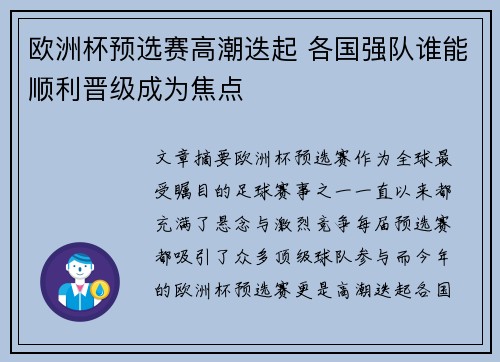 欧洲杯预选赛高潮迭起 各国强队谁能顺利晋级成为焦点

文章摘要欧洲杯预选赛作为全球最受瞩目的足球赛事之一一直以来都充满了悬念与激烈竞争每届预选赛都吸引了众多顶级球队参与而今年的欧洲杯预选赛更是高潮迭起各国